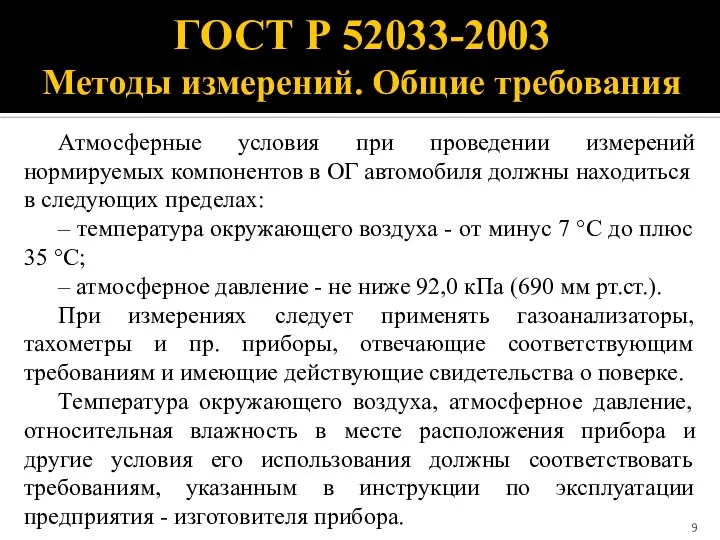 ГОСТ Р 52033-2003
Методы измерений. Общие требования

Атмосферные условия при проведении измерений нормируемых компонентов в ОГ автомобиля должны находиться в следующих пределах:

– температура окружающего воздуха - от минус 7 °С до плюс 35 °С;

– атмосферное давление - не ниже 92,0 кПа (690 мм рт.ст.).

При измерениях следует применять газоанализаторы, тахометры и пр. приборы, отвечающие соответствующим требованиям и имеющие действующие свидетельства о поверке.

Температура окружающего воздуха, атмосферное давление, относительная влажность в месте расположения прибора и другие условия его использования должны соответствовать требованиям, указанным в инструкции по эксплуатации предприятия - изготовителя прибора.

9